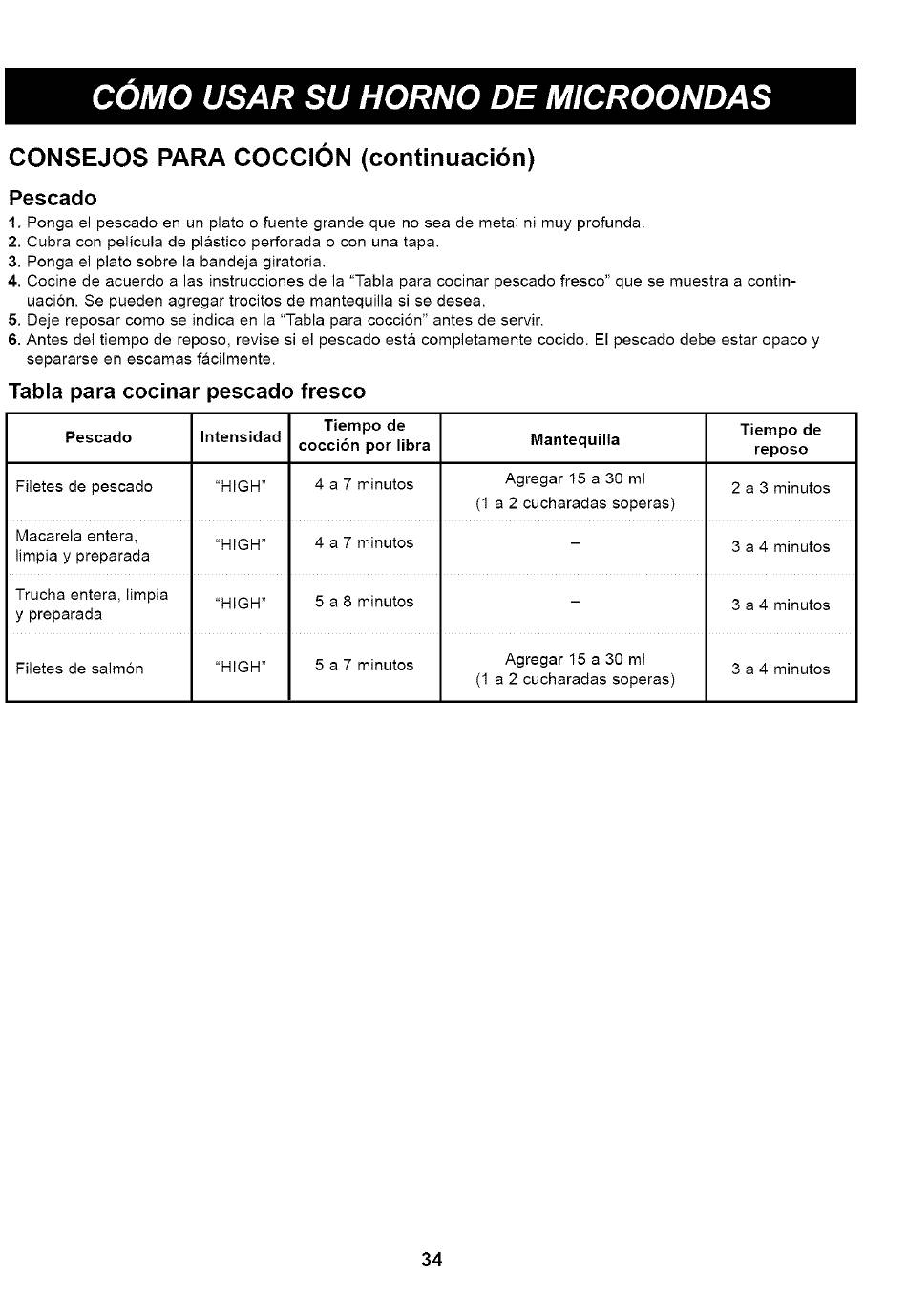 CÓMO USAR SU HORNO DE MICROONDAS

CONSEJOS PARA COCCIÓN (continuación)

Pescado

1. Ponga el pescado en un plato o fuente grande que no sea de metal ni muy profunda.
2. Cubra con película de plástico perforada o con una tapa.
3. Ponga el plato sobre la bandeja giratoria.
4. Cocine de acuerdo a las instrucciones de la "Tabla para cocinar pescado fresco" que se muestra a continuación. Se pueden agregar trocitos de mantequilla si se desea.
5. Deje reposar como se indica en la "Tabla para cocción" antes de servir.
6. Antes del tiempo de reposo, revise si el pescado está completamente cocido. El pescado debe estar opaco y separarse en escamas fácilmente.

Tabla para cocinar pescado fresco

| Pescado | Intensidad | Tiempo de cocción por libra | Mantequilla | Tiempo de reposo |
|---|---|---|---|---|
| Filetes de pescado | "HIGH" | 4 a 7 minutos | Agregar 15 a 30 ml (1 a 2 cucharadas soperas) | 2 a 3 minutos |
| Macarela entera, limpia y preparada | "HIGH" | 4 a 7 minutos | – | 3 a 4 minutos |
| Trucha entera, limpia y preparada | "HIGH" | 5 a 8 minutos | – | 3 a 4 minutos |
| Filetes de salmón | "HIGH" | 5 a 7 minutos | Agregar 15 a 30 ml (1 a 2 cucharadas soperas) | 3 a 4 minutos |

34